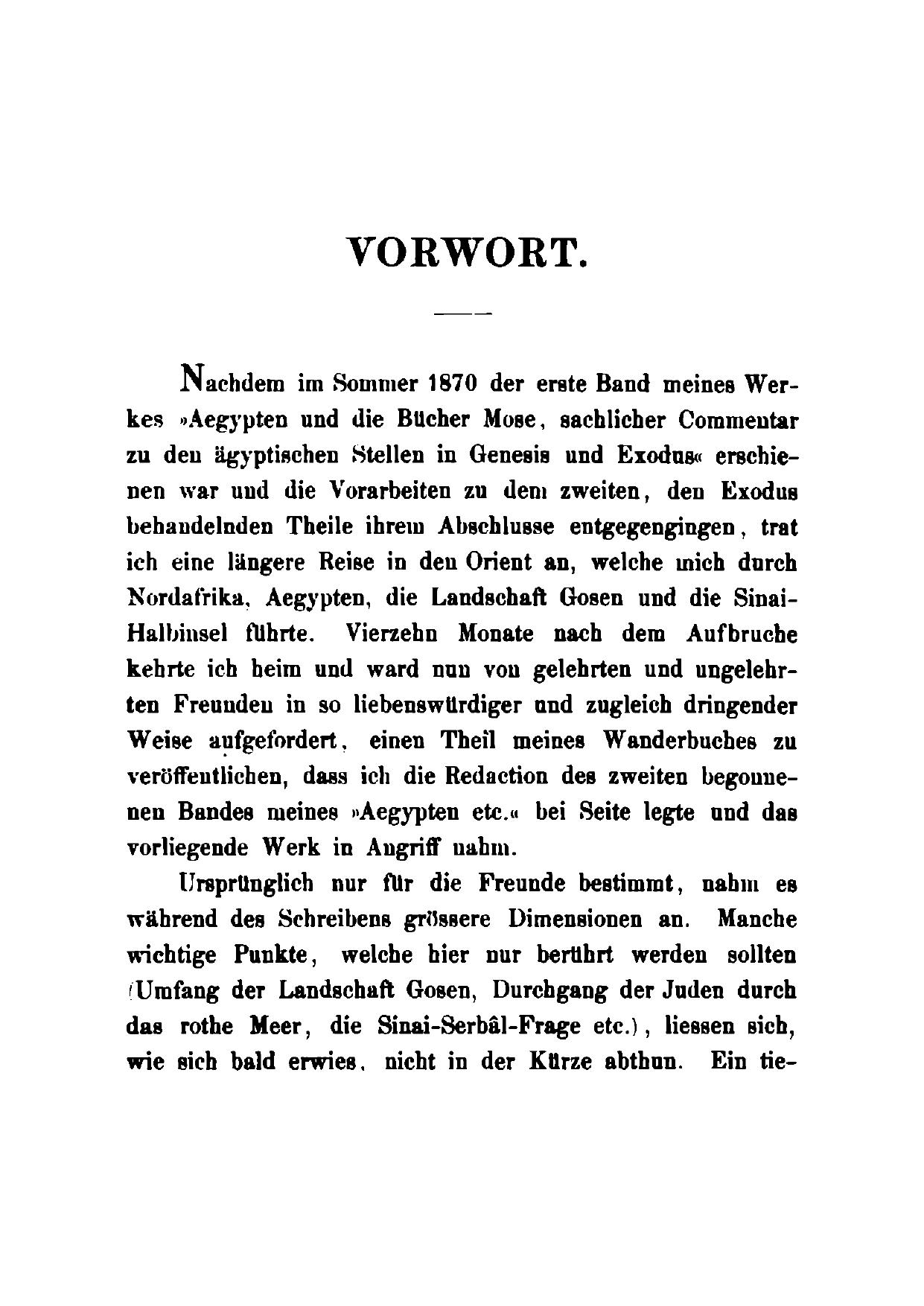 VORWORT.

Nachdem im Sommer 1870 der erste Band meines Werkes »Aegypten und die Bücher Mose, sachlicher Commentar zu den ägyptischen Stellen in Genesis und Exodus« erschienen war und die Vorarbeiten zu dem zweiten, den Exodus behandelnden Theile ihrem Abschlusse entgegengingen, trat ich eine längere Reise in den Orient an, welche mich durch Nordafrika, Aegypten, die Landschaft Gosen und die Sinai-Halbinsel führte. Vierzehn Monate nach dem Aufbruche kehrte ich heim und ward nun von gelehrten und ungelehrten Freunden in so liebenswürdiger und zugleich dringender Weise aufgefordert, einen Theil meines Wanderbuches zu veröffentlichen, dass ich die Redaction des zweiten begonnenen Bandes meines »Aegypten etc.« bei Seite legte und das vorliegende Werk in Angriff nahm.

Ursprünglich nur für die Freunde bestimmt, nahm es während des Schreibens grössere Dimensionen an. Manche wichtige Punkte, welche hier nur berührt werden sollten (Umfang der Landschaft Gosen, Durchgang der Juden durch das rothe Meer, die Sinai-Serbâl-Frage etc.), liessen sich, wie sich bald erwies, nicht in der Kürze abthun. Ein tie-